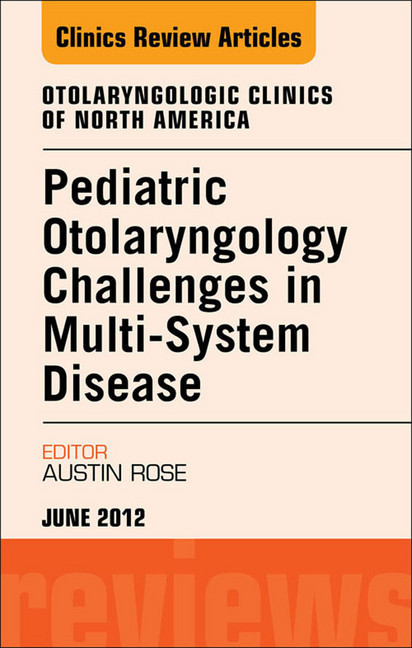 Clinics Review Articles

OTOLARYNGOLOGIC CLINICS OF NORTH AMERICA

Pediatric Otolaryngology Challenges in Multi-System Disease

EDITOR
AUSTIN ROSE

JUNE 2012

reviews